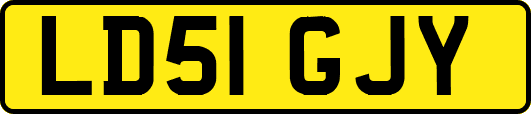 LD51 GJY